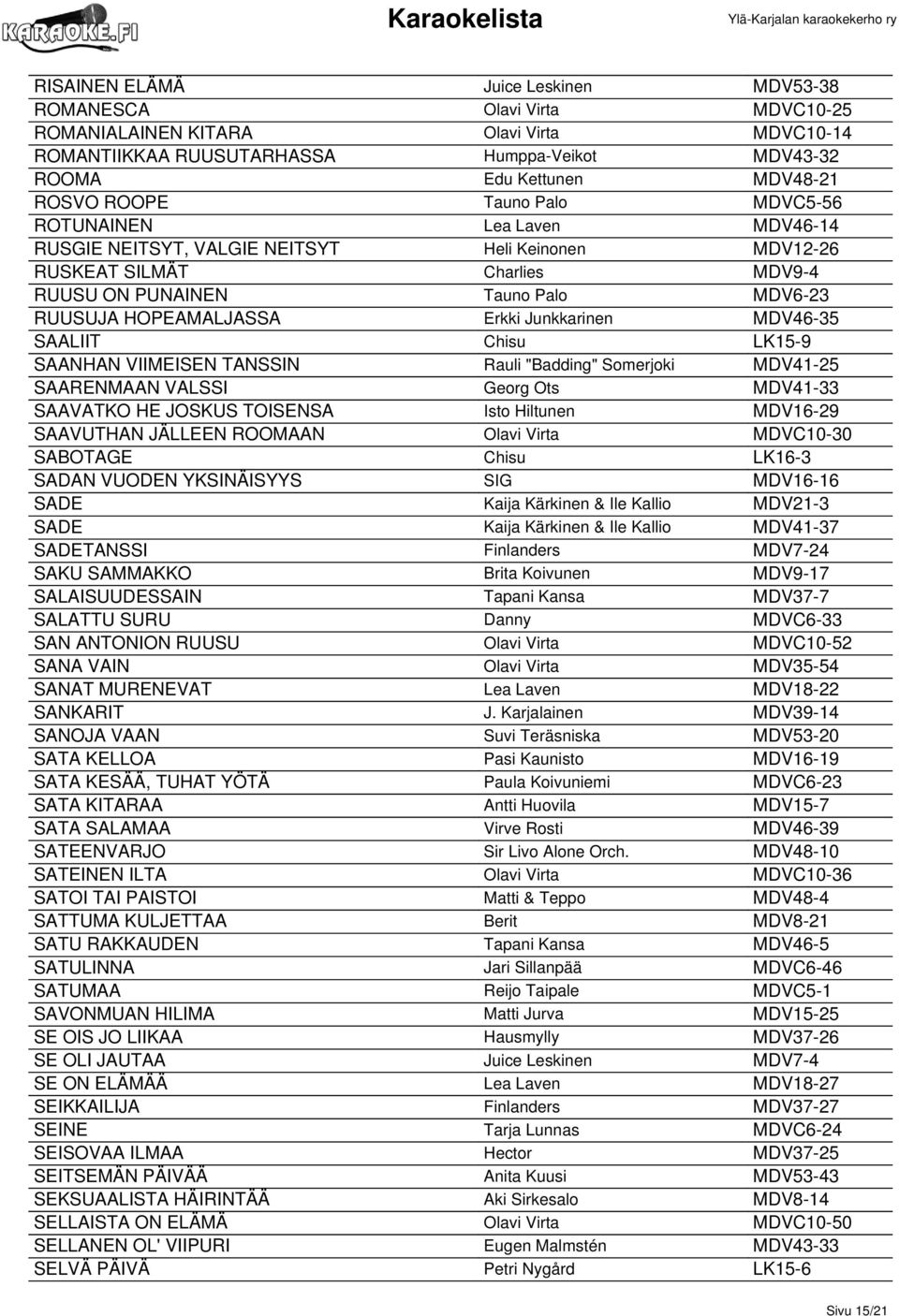 KARAOKE.FI

Karaokelista

Ylä-Karjalan karaokekerho ry

| | | |
|---|---|---|
| RISAINEN ELÄMÄ | Juice Leskinen | MDV53-38 |
| ROMANESCA | Olavi Virta | MDVC10-25 |
| ROMANIALAINEN KITARA | Olavi Virta | MDVC10-14 |
| ROMANTIIKKAA RUUSUTARHASSA | Humppa-Veikot | MDV43-32 |
| ROOMA | Edu Kettunen | MDV48-21 |
| ROSVO ROOPE | Tauno Palo | MDVC5-56 |
| ROTUNAINEN | Lea Laven | MDV46-14 |
| RUSGIE NEITSYT, VALGIE NEITSYT | Heli Keinonen | MDV12-26 |
| RUSKEAT SILMÄT | Charlies | MDV9-4 |
| RUUSU ON PUNAINEN | Tauno Palo | MDV6-23 |
| RUUSUJA HOPEAMALJASSA | Erkki Junkkarinen | MDV46-35 |
| SAALIIT | Chisu | LK15-9 |
| SAANHAN VIIMEISEN TANSSIN | Rauli "Badding" Somerjoki | MDV41-25 |
| SAARENMAAN VALSSI | Georg Ots | MDV41-33 |
| SAAVATKO HE JOSKUS TOISENSA | Isto Hiltunen | MDV16-29 |
| SAAVUTHAN JÄLLEEN ROOMAAN | Olavi Virta | MDVC10-30 |
| SABOTAGE | Chisu | LK16-3 |
| SADAN VUODEN YKSINÄISYYS | SIG | MDV16-16 |
| SADE | Kaija Kärkinen & Ile Kallio | MDV21-3 |
| SADE | Kaija Kärkinen & Ile Kallio | MDV41-37 |
| SADETANSSI | Finlanders | MDV7-24 |
| SAKU SAMMAKKO | Brita Koivunen | MDV9-17 |
| SALAISUUDESSAIN | Tapani Kansa | MDV37-7 |
| SALATTU SURU | Danny | MDVC6-33 |
| SAN ANTONION RUUSU | Olavi Virta | MDVC10-52 |
| SANA VAIN | Olavi Virta | MDV35-54 |
| SANAT MURENEVAT | Lea Laven | MDV18-22 |
| SANKARIT | J. Karjalainen | MDV39-14 |
| SANOJA VAAN | Suvi Teräsniska | MDV53-20 |
| SATA KELLOA | Pasi Kaunisto | MDV16-19 |
| SATA KESÄÄ, TUHAT YÖTÄ | Paula Koivuniemi | MDVC6-23 |
| SATA KITARAA | Antti Huovila | MDV15-7 |
| SATA SALAMAA | Virve Rosti | MDV46-39 |
| SATEENVARJO | Sir Livo Alone Orch. | MDV48-10 |
| SATEINEN ILTA | Olavi Virta | MDVC10-36 |
| SATOI TAI PAISTOI | Matti & Teppo | MDV48-4 |
| SATTUMA KULJETTAA | Berit | MDV8-21 |
| SATU RAKKAUDEN | Tapani Kansa | MDV46-5 |
| SATULINNA | Jari Sillanpää | MDVC6-46 |
| SATUMAA | Reijo Taipale | MDVC5-1 |
| SAVONMUAN HILIMA | Matti Jurva | MDV15-25 |
| SE OIS JO LIIKAA | Hausmylly | MDV37-26 |
| SE OLI JAUTAA | Juice Leskinen | MDV7-4 |
| SE ON ELÄMÄÄ | Lea Laven | MDV18-27 |
| SEIKKAILIJA | Finlanders | MDV37-27 |
| SEINE | Tarja Lunnas | MDVC6-24 |
| SEISOVAA ILMAA | Hector | MDV37-25 |
| SEITSEMÄN PÄIVÄÄ | Anita Kuusi | MDV53-43 |
| SEKSUAALISTA HÄIRINTÄÄ | Aki Sirkesalo | MDV8-14 |
| SELLAISTA ON ELÄMÄ | Olavi Virta | MDVC10-50 |
| SELLANEN OL' VIIPURI | Eugen Malmstén | MDV43-33 |
| SELVÄ PÄIVÄ | Petri Nygård | LK15-6 |

Sivu 15/21